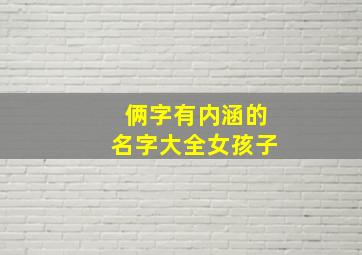 俩字有内涵的
名字大全女孩子